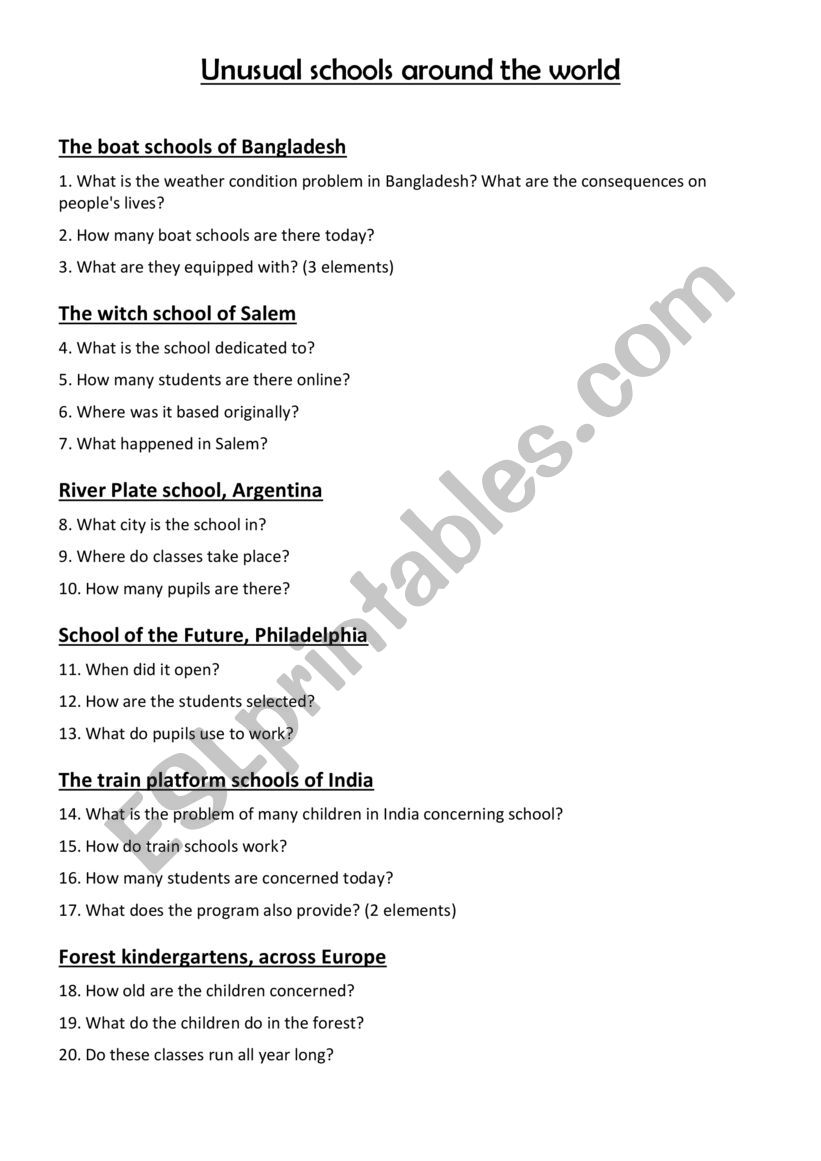 Unusual schools around the world

The boat schools of Bangladesh

1. What is the weather condition problem in Bangladesh? What are the consequences on people's lives?

2. How many boat schools are there today?

3. What are they equipped with? (3 elements)

The witch school of Salem

4. What is the school dedicated to?

5. How many students are there online?

6. Where was it based originally?

7. What happened in Salem?

River Plate school, Argentina

8. What city is the school in?

9. Where do classes take place?

10. How many pupils are there?

School of the Future, Philadelphia

11. When did it open?

12. How are the students selected?

13. What do pupils use to work?

The train platform schools of India

14. What is the problem of many children in India concerning school?

15. How do train schools work?

16. How many students are concerned today?

17. What does the program also provide? (2 elements)

Forest kindergartens, across Europe

18. How old are the children concerned?

19. What do the children do in the forest?

20. Do these classes run all year long?

ESLprintables.com